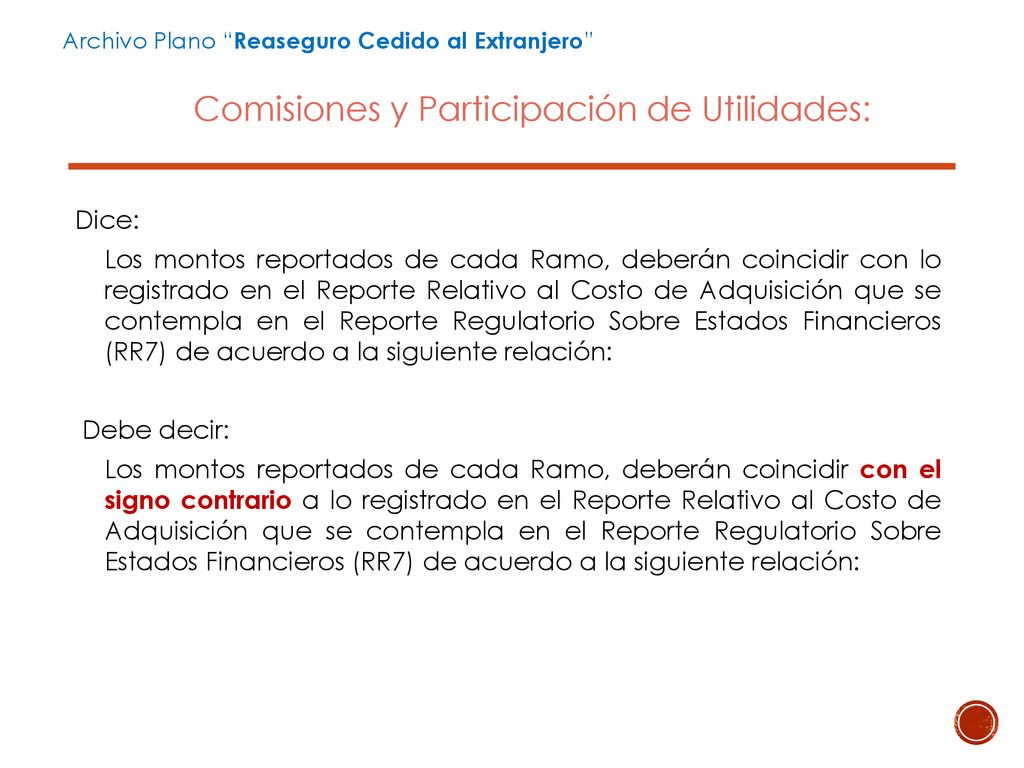 Archivo Plano “Reaseguro Cedido al Extranjero”

Comisiones y Participación de Utilidades:

Dice:

Los montos reportados de cada Ramo, deberán coincidir con lo registrado en el Reporte Relativo al Costo de Adquisición que se contempla en el Reporte Regulatorio Sobre Estados Financieros (RR7) de acuerdo a la siguiente relación:

Debe decir:

Los montos reportados de cada Ramo, deberán coincidir con el signo contrario a lo registrado en el Reporte Relativo al Costo de Adquisición que se contempla en el Reporte Regulatorio Sobre Estados Financieros (RR7) de acuerdo a la siguiente relación: